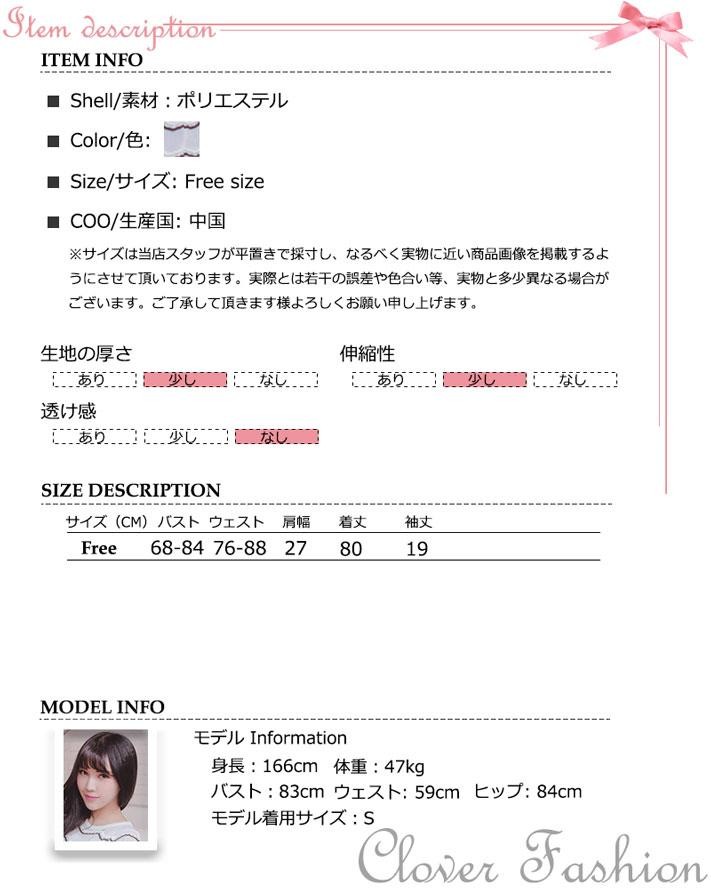 Item description

ITEM INFO

■ Shell/素材：ポリエステル

■ Color/色:

■ Size/サイズ: Free size

■ COO/生産国: 中国

※サイズは当店スタッフが平置きで採寸し、なるべく実物に近い商品画像を掲載するようにさせて頂いております。実際とは若干の誤差や色合い等、実物と多少異なる場合がございます。ご了承して頂きます様よろしくお願い申し上げます。

生地の厚さ
あり 少し なし

伸縮性
あり 少し なし

透け感
あり 少し なし

SIZE DESCRIPTION

| サイズ（CM） | バスト | ウェスト | 肩幅 | 着丈 | 袖丈 |
|---|---|---|---|---|---|
| Free | 68-84 | 76-88 | 27 | 80 | 19 |

MODEL INFO

モデル Information
身長：166cm 体重：47kg
バスト：83cm ウェスト: 59cm ヒップ: 84cm
モデル着用サイズ：S

Clover Fashion